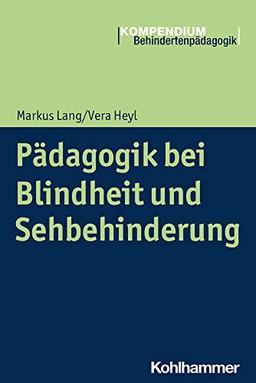 KOMPENDIUM
Behindertenpädagogik

Markus Lang/Vera Heyl

Pädagogik bei Blindheit und Sehbehinderung

Kohlhammer